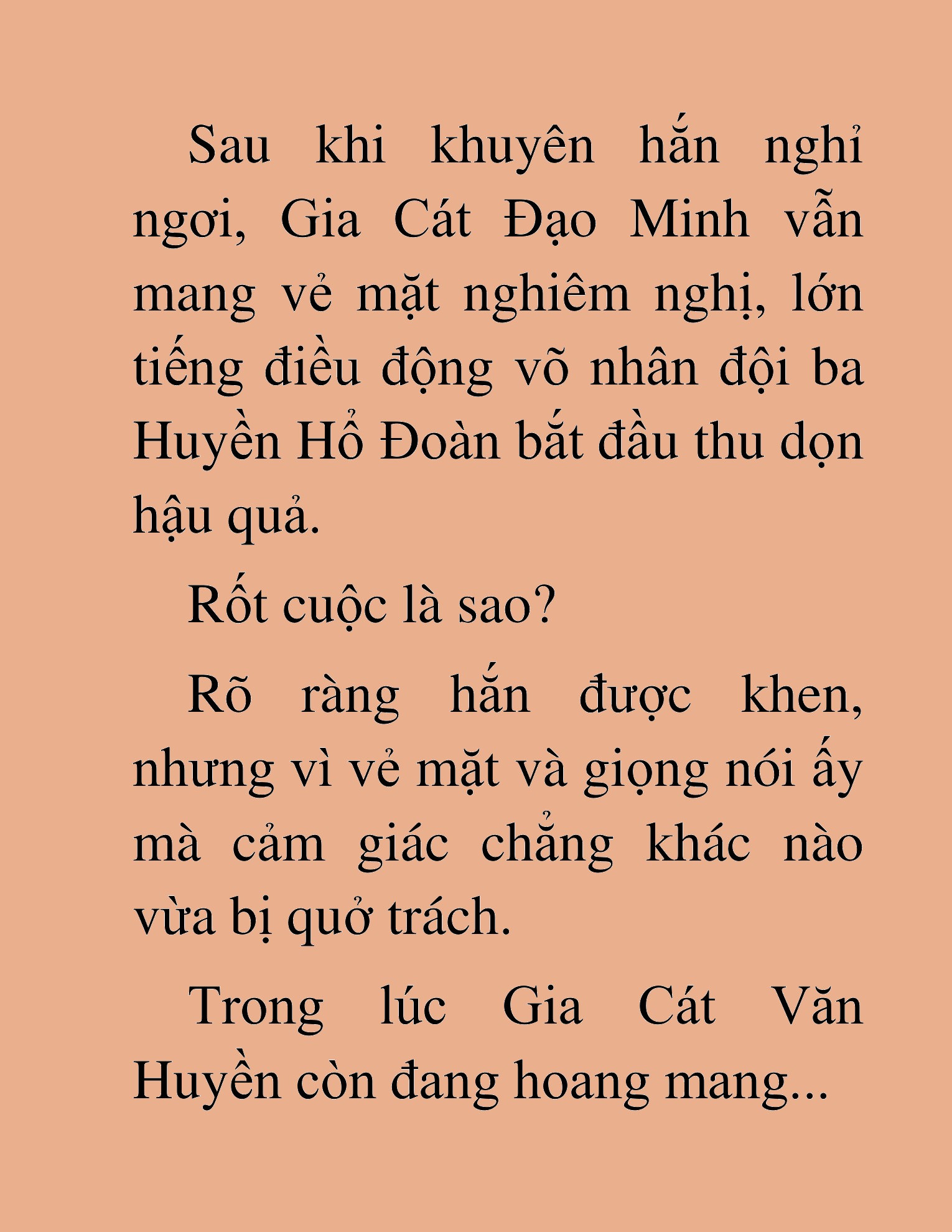 Sau khi khuyên hắn nghỉ ngơi, Gia Cát Đạo Minh vẫn mang vẻ mặt nghiêm nghị, lớn tiếng điều động võ nhân đội ba Huyền Hổ Đoàn bắt đầu thu dọn hậu quả.

Rốt cuộc là sao?

Rõ ràng hắn được khen, nhưng vì vẻ mặt và giọng nói ấy mà cảm giác chẳng khác nào vừa bị quở trách.

Trong lúc Gia Cát Văn Huyền còn đang hoang mang...